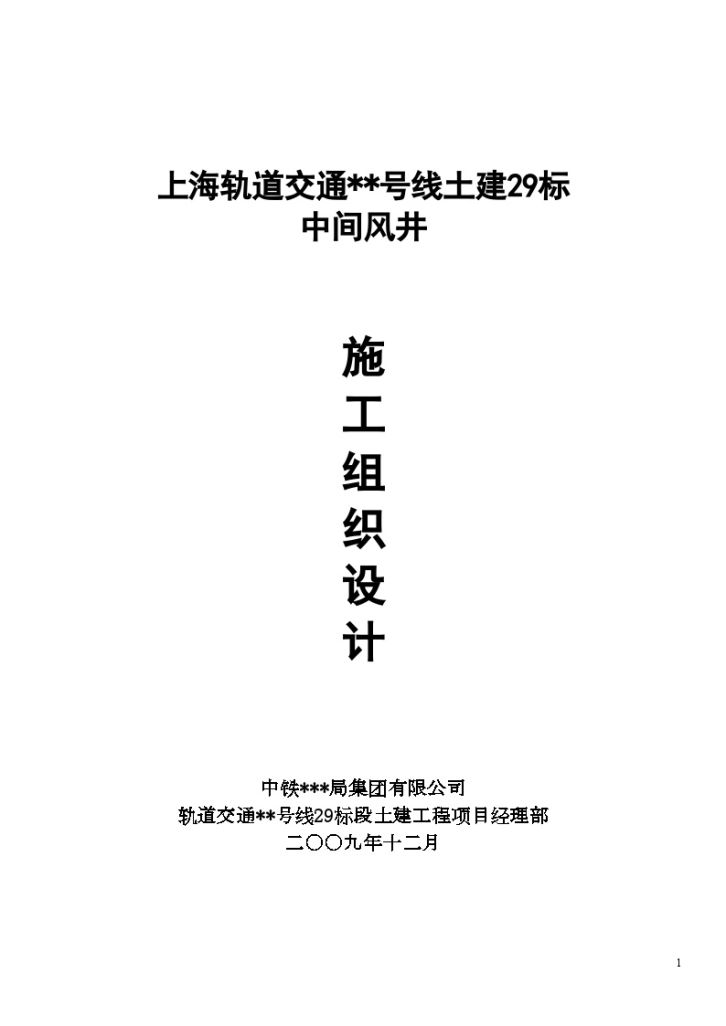 上海轨道交通**号线土建29标
中间风井

施
工
组
织
设
计

中铁***局集团有限公司
轨道交通**号线29标段土建工程项目经理部
二〇〇九年十二月

1